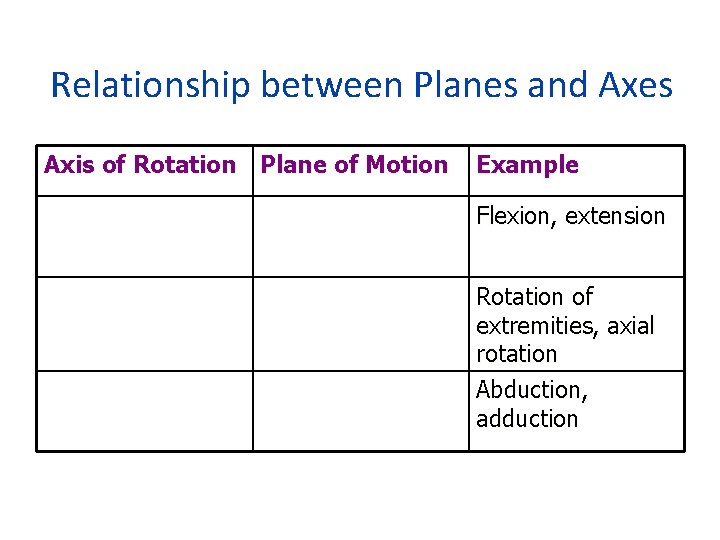 Relationship between Planes and Axes

| Axis of Rotation | Plane of Motion | Example |
|---|---|---|
| | | Flexion, extension |
| | | Rotation of extremities, axial rotation |
| | | Abduction, adduction |